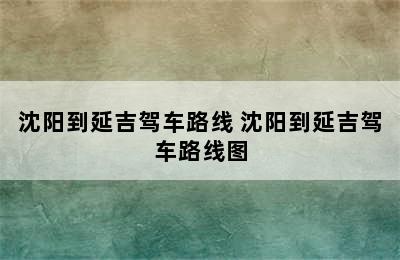 沈阳到延吉驾车路线 沈阳到延吉驾车路线图